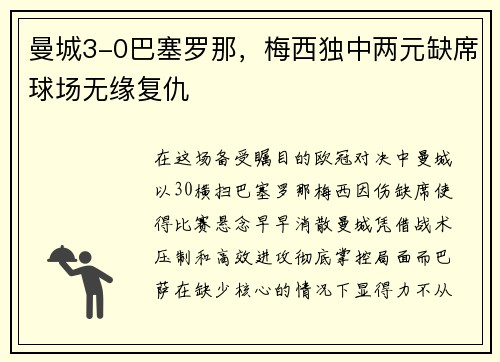 曼城3-0巴塞罗那，梅西独中两元缺席球场无缘复仇

在这场备受瞩目的欧冠对决中曼城以30横扫巴塞罗那梅西因伤缺席使得比赛悬念早早消散曼城凭借战术压制和高效进攻彻底掌控局面而巴萨在缺少核心的情况下显得力不从